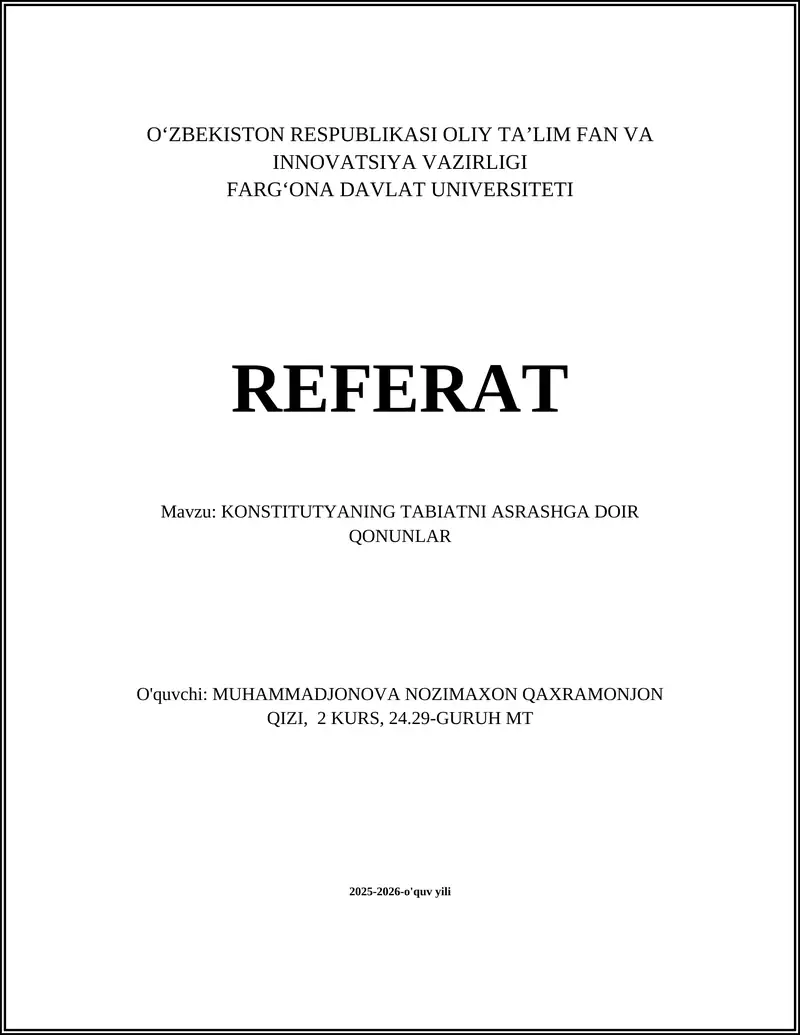 O‘ZBEKISTON RESPUBLIKASI OLIY TA’LIM FAN VA INNOVATSIYA VAZIRLIGI
FARG‘ONA DAVLAT UNIVERSITETI

REFERAT

Mavzu: KONSTITUTYANING TABIATNI ASRASHGA DOIR QONUNLAR

O'quvchi: MUHAMMADJONOVA NOZIMAXON QAXRAMONJON QIZI, 2 KURS, 24.29-GURUH MT

2025-2026-o'quv yili